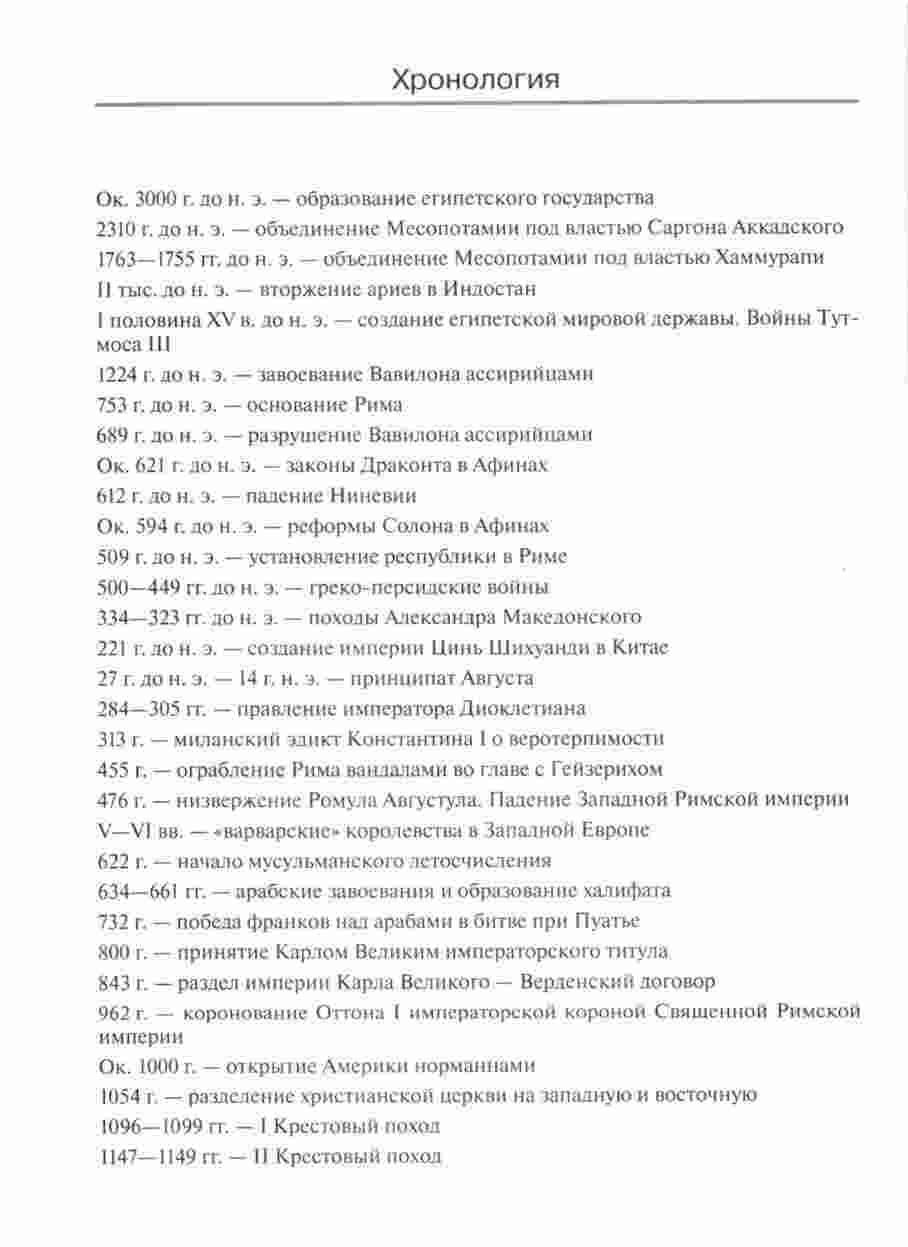 Хронология

Ок. 3000 г. до н. э. — образование египетского государства

2310 г. до н. э. — объединение Месопотамии под властью Саргона Аккадского

1763—1755 гг. до н. э. — объединение Месопотамии под властью Хаммурапи

II тыс. до н. э. — вторжение ариев в Индостан

I половина XV в. до н. э. — создание египетской мировой державы. Войны Тутмоса III

1224 г. до н. э. — завоевание Вавилона ассирийцами

753 г. до н. э. — основание Рима

689 г. до н. э. — разрушение Вавилона ассирийцами

Ок. 621 г. до н. э. — законы Драконта в Афинах

612 г. до н. э. — падение Ниневии

Ок. 594 г. до н. э. — реформы Солона в Афинах

509 г. до н. э. — установление республики в Риме

500—449 гг. до н. э. — греко-персидские войны

334—323 гг. до н. э. — походы Александра Македонского

221 г. до н. э. — создание империи Цинь Шихуанди в Китае

27 г. до н. э. — 14 г. н. э. — принципат Августа

284—305 гг. — правление императора Диоклетиана

313 г. — миланский эдикт Константина I о веротерпимости

455 г. — ограбление Рима вандалами во главе с Гейзерихом

476 г. — низвержение Ромула Августула. Падение Западной Римской империи

V—VI вв. — «варварские» королевства в Западной Европе

622 г. — начало мусульманского летосчисления

634—661 гг. — арабские завоевания и образование халифата

732 г. — победа франков над арабами в битве при Пуатье

800 г. — принятие Карлом Великим императорского титула

843 г. — раздел империи Карла Великого — Верденский договор

962 г. — коронование Оттона I императорской короной Священной Римской империи

Ок. 1000 г. — открытие Америки норманнами

1054 г. — разделение христианской церкви на западную и восточную

1096—1099 гг. — I Крестовый поход

1147—1149 гг. — II Крестовый поход